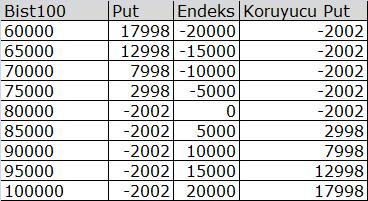 | Bist100 | Put | Endeks | Koruyucu Put |
|---|---|---|---|
| 60000 | 17998 | -20000 | -2002 |
| 65000 | 12998 | -15000 | -2002 |
| 70000 | 7998 | -10000 | -2002 |
| 75000 | 2998 | -5000 | -2002 |
| 80000 | -2002 | 0 | -2002 |
| 85000 | -2002 | 5000 | 2998 |
| 90000 | -2002 | 10000 | 7998 |
| 95000 | -2002 | 15000 | 12998 |
| 100000 | -2002 | 20000 | 17998 |